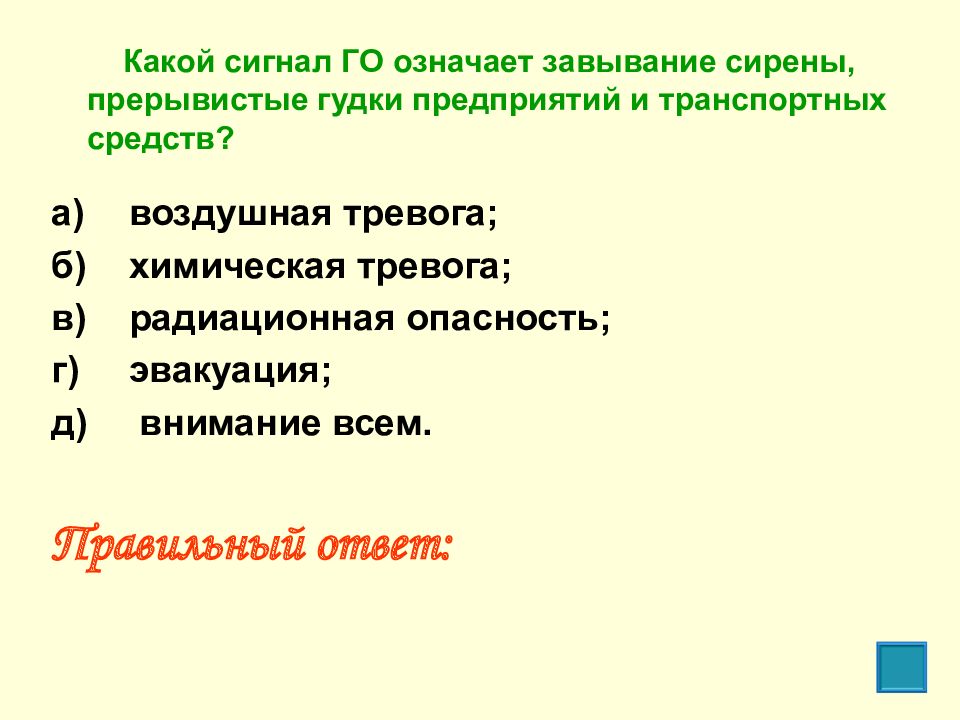 Какой сигнал ГО означает завывание сирены, прерывистые гудки предприятий и транспортных средств?

а) воздушная тревога;
б) химическая тревога;
в) радиационная опасность;
г) эвакуация;
д) внимание всем.

Правильный ответ: